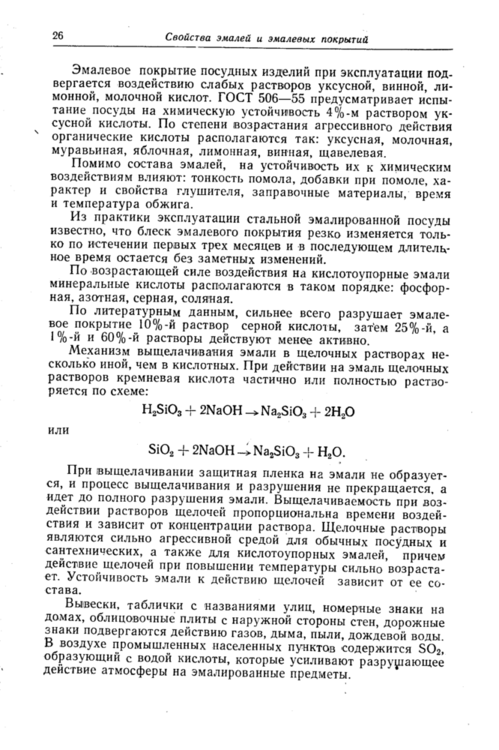 26 Свойства эмалей и эмалевых покрытий

Эмалевое покрытие посудных изделий при эксплуатации подвергается воздействию слабых растворов уксусной, винной, лимонной, молочной кислот. ГОСТ 506—55 предусматривает испытание посуды на химическую устойчивость 4%-м раствором уксусной кислоты. По степени возрастания агрессивного действия органические кислоты располагаются так: уксусная, молочная, муравьиная, яблочная, лимонная, винная, щавелевая.

Помимо состава эмалей, на устойчивость их к химическим воздействиям влияют: тонкость помола, добавки при помоле, характер и свойства глушителя, заправочные материалы, время и температура обжига.

Из практики эксплуатации стальной эмалированной посуды известно, что блеск эмалевого покрытия резко изменяется только по истечении первых трех месяцев и в последующем длительное время остается без заметных изменений.

По возрастающей силе воздействия на кислотоупорные эмали минеральные кислоты располагаются в таком порядке: фосфорная, азотная, серная, соляная.

По литературным данным, сильнее всего разрушает эмалевое покрытие 10%-й раствор серной кислоты, затем 25%-й, а 1%-й и 60%-й растворы действуют менее активно.

Механизм выщелачивания эмали в щелочных растворах несколько иной, чем в кислотных. При действии на эмаль щелочных растворов кремневая кислота частично или полностью растворяется по схеме:

$H_2SiO_3 + 2NaOH \rightarrow Na_2SiO_3 + 2H_2O$

или

$SiO_2 + 2NaOH \rightarrow Na_2SiO_3 + H_2O.$

При выщелачивании защитная пленка на эмали не образуется, и процесс выщелачивания и разрушения не прекращается, а идет до полного разрушения эмали. Выщелачиваемость при воздействии растворов щелочей пропорциональна времени воздействия и зависит от концентрации раствора. Щелочные растворы являются сильно агрессивной средой для обычных посудных и сантехнических, а также для кислотоупорных эмалей, причем действие щелочей при повышении температуры сильно возрастает. Устойчивость эмали к действию щелочей зависит от ее состава.

Вывески, таблички с названиями улиц, номерные знаки на домах, облицовочные плиты с наружной стороны стен, дорожные знаки подвергаются действию газов, дыма, пыли, дождевой воды. В воздухе промышленных населенных пунктов содержится $SO_2$, образующий с водой кислоты, которые усиливают разрушающее действие атмосферы на эмалированные предметы.